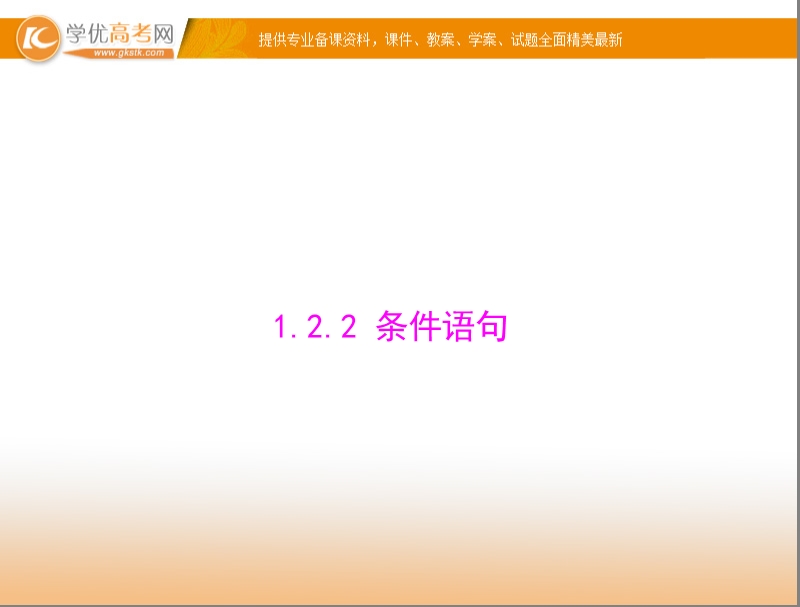 学优高考网
www.gkstk.com
提供专业备课资料，课件、教案、学案、试题全面精美最新

1.2.2 条件语句